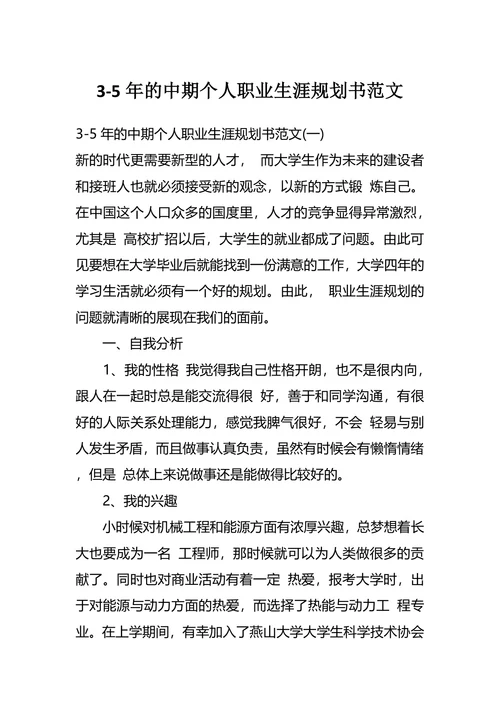 3-5 年的中期个人职业生涯规划书范文

3-5 年的中期个人职业生涯规划书范文(一)

新的时代更需要新型的人才， 而大学生作为未来的建设者和接班人也就必须接受新的观念，以新的方式锻 炼自己。在中国这个人口众多的国度里，人才的竞争显得异常激烈，尤其是 高校扩招以后，大学生的就业都成了问题。由此可见要想在大学毕业后就能找到一份满意的工作，大学四年的学习生活就必须有一个好的规划。由此， 职业生涯规划的问题就清晰的展现在我们的面前。

一、自我分析

1、我的性格 我觉得我自己性格开朗，也不是很内向，跟人在一起时总是能交流得很 好，善于和同学沟通，有很好的人际关系处理能力，感觉我脾气很好，不会 轻易与别人发生矛盾，而且做事认真负责，虽然有时候会有懒惰情绪，但是 总体上来说做事还是能做得比较好的。

2、我的兴趣

小时候对机械工程和能源方面有浓厚兴趣，总梦想着长大也要成为一名 工程师，那时候就可以为人类做很多的贡献了。同时也对商业活动有着一定 热爱，报考大学时，出于对能源与动力方面的热爱，而选择了热能与动力工 程专业。在上学期间，有幸加入了燕山大学大学生科学技术协会